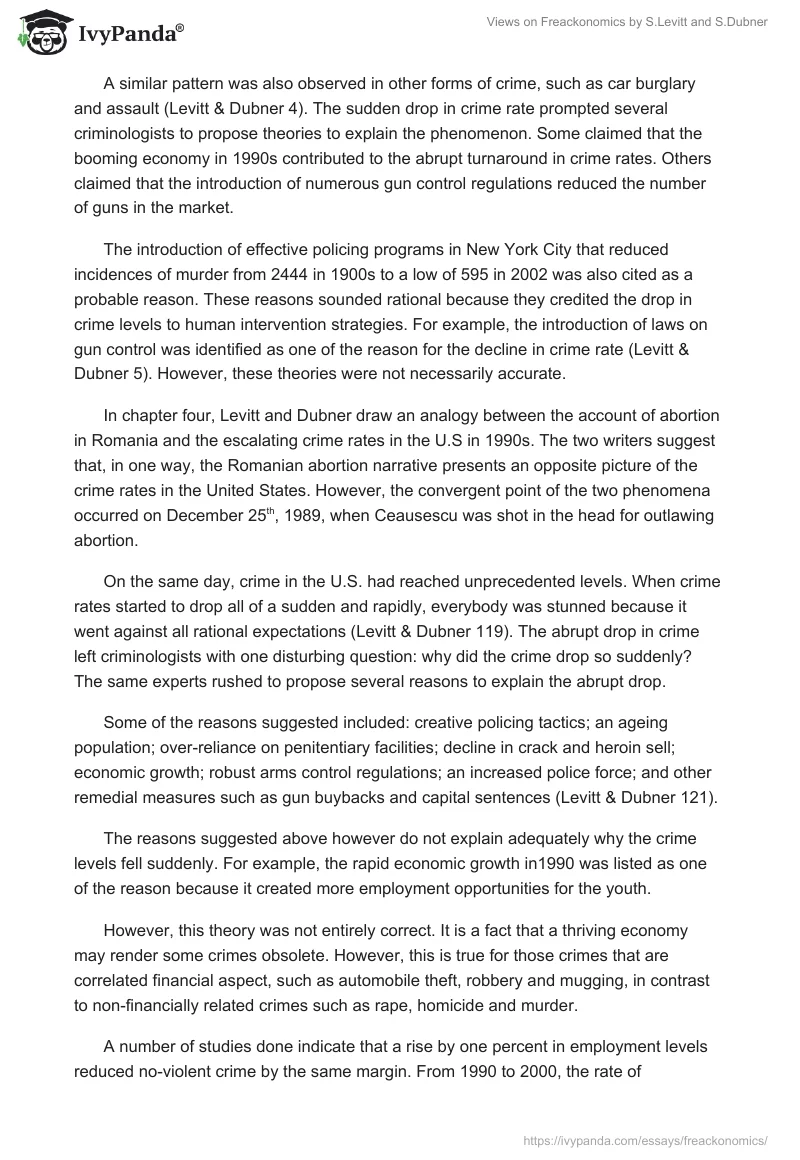 IvyPanda®

Views on Freackonomics by S.Levitt and S.Dubner

A similar pattern was also observed in other forms of crime, such as car burglary and assault (Levitt & Dubner 4). The sudden drop in crime rate prompted several criminologists to propose theories to explain the phenomenon. Some claimed that the booming economy in 1990s contributed to the abrupt turnaround in crime rates. Others claimed that the introduction of numerous gun control regulations reduced the number of guns in the market.

The introduction of effective policing programs in New York City that reduced incidences of murder from 2444 in 1900s to a low of 595 in 2002 was also cited as a probable reason. These reasons sounded rational because they credited the drop in crime levels to human intervention strategies. For example, the introduction of laws on gun control was identified as one of the reason for the decline in crime rate (Levitt & Dubner 5). However, these theories were not necessarily accurate.

In chapter four, Levitt and Dubner draw an analogy between the account of abortion in Romania and the escalating crime rates in the U.S in 1990s. The two writers suggest that, in one way, the Romanian abortion narrative presents an opposite picture of the crime rates in the United States. However, the convergent point of the two phenomena occurred on December 25$^{th}$, 1989, when Ceausescu was shot in the head for outlawing abortion.

On the same day, crime in the U.S. had reached unprecedented levels. When crime rates started to drop all of a sudden and rapidly, everybody was stunned because it went against all rational expectations (Levitt & Dubner 119). The abrupt drop in crime left criminologists with one disturbing question: why did the crime drop so suddenly? The same experts rushed to propose several reasons to explain the abrupt drop.

Some of the reasons suggested included: creative policing tactics; an ageing population; over-reliance on penitentiary facilities; decline in crack and heroin sell; economic growth; robust arms control regulations; an increased police force; and other remedial measures such as gun buybacks and capital sentences (Levitt & Dubner 121).

The reasons suggested above however do not explain adequately why the crime levels fell suddenly. For example, the rapid economic growth in1990 was listed as one of the reason because it created more employment opportunities for the youth.

However, this theory was not entirely correct. It is a fact that a thriving economy may render some crimes obsolete. However, this is true for those crimes that are correlated financial aspect, such as automobile theft, robbery and mugging, in contrast to non-financially related crimes such as rape, homicide and murder.

A number of studies done indicate that a rise by one percent in employment levels reduced no-violent crime by the same margin. From 1990 to 2000, the rate of

https://ivypanda.com/essays/freackonomics/